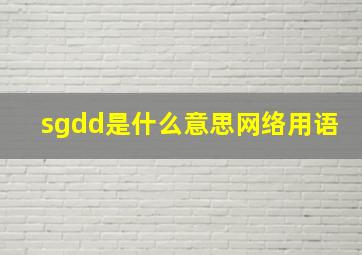 sgdd是什么意思网络用语